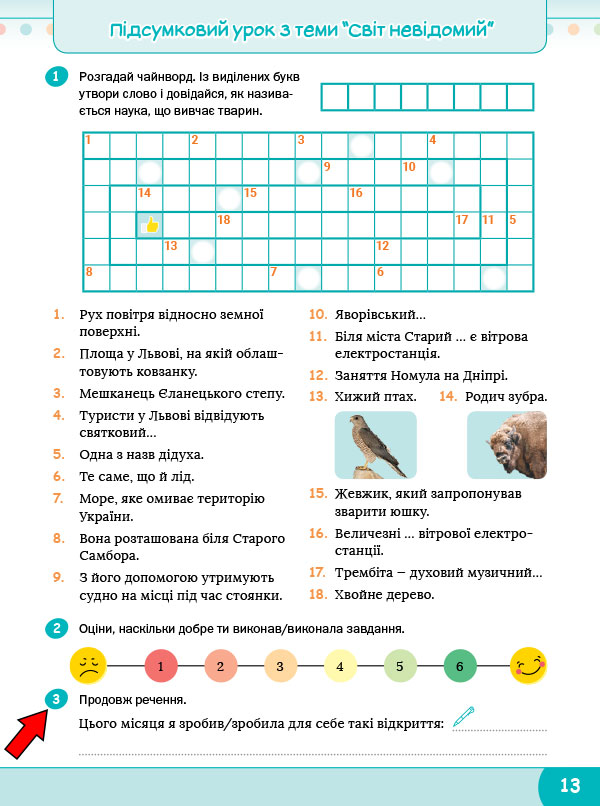 Підсумковий урок з теми "Світ невідомий"

1 Розгадай чайнворд. Із виділених букв утвори слово і довідайся, як називається наука, що вивчає тварин.

1 2 3 4
9 10
14 15 16
18 17 11 5
13 12
8 7 6

1. Рух повітря відносно земної поверхні.
2. Площа у Львові, на якій облаштовують ковзанку.
3. Мешканець Єланецького степу.
4. Туристи у Львові відвідують святковий...
5. Одна з назв дідуха.
6. Те саме, що й лід.
7. Море, яке омиває територію України.
8. Вона розташована біля Старого Самбора.
9. З його допомогою утримують судно на місці під час стоянки.
10. Яворівський...
11. Біля міста Старий ... є вітрова електростанція.
12. Заняття Номула на Дніпрі.
13. Хижий птах.
14. Родич зубра.
15. Жевжик, який запропонував зварити юшку.
16. Величезні ... вітрової електростанції.
17. Трембіта – духовий музичний...
18. Хвойне дерево.

2 Оціни, наскільки добре ти виконав/виконала завдання.

1 2 3 4 5 6

3 Продовж речення.
Цього місяця я зробив/зробила для себе такі відкриття:

13